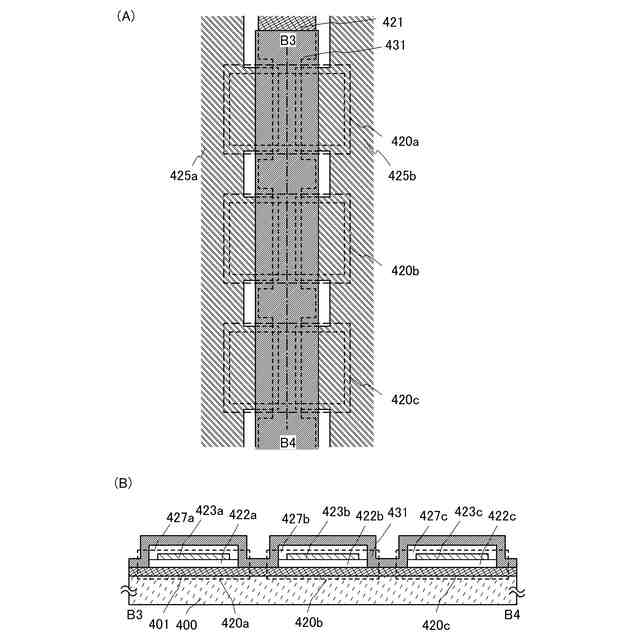 (A)

421
B3
431
420a
425a
425b
420b
420c
B4

(B)

427a 423a 422a 427b 423b 422b 431 427c 423c 422c

B3 401 400 420a 420b 420c B4